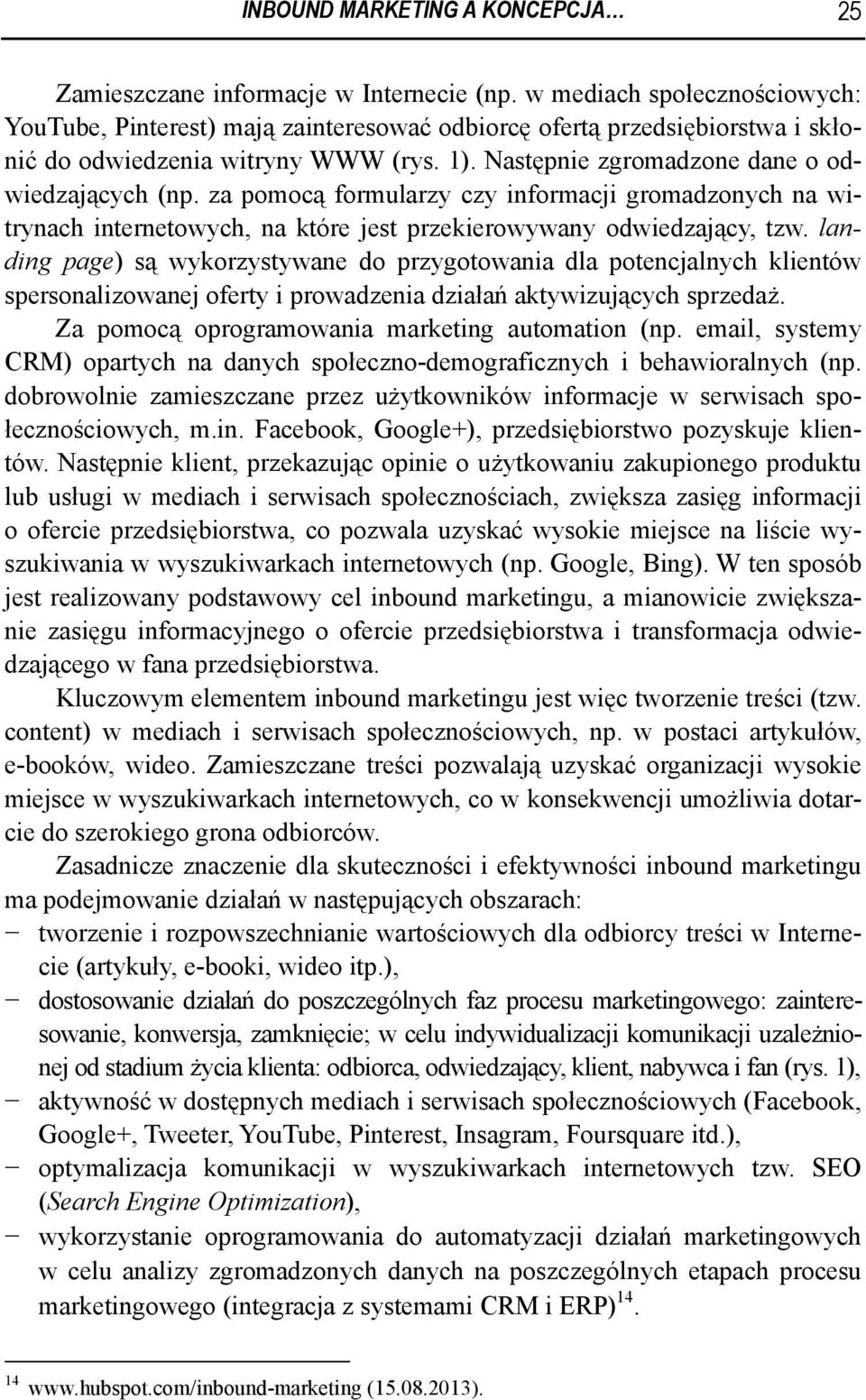 INBOUND MARKETING A KONCEPCJA… 25

Zamieszczane informacje w Internecie (np. w mediach społecznościowych: YouTube, Pinterest) mają zainteresować odbiorcę ofertą przedsiębiorstwa i skłonić do odwiedzenia witryny WWW (rys. 1). Następnie zgromadzone dane o odwiedzających (np. za pomocą formularzy czy informacji gromadzonych na witrynach internetowych, na które jest przekierowywany odwiedzający, tzw. landing page) są wykorzystywane do przygotowania dla potencjalnych klientów spersonalizowanej oferty i prowadzenia działań aktywizujących sprzedaż.

Za pomocą oprogramowania marketing automation (np. email, systemy CRM) opartych na danych społeczno-demograficznych i behawioralnych (np. dobrowolnie zamieszczane przez użytkowników informacje w serwisach społecznościowych, m.in. Facebook, Google+), przedsiębiorstwo pozyskuje klientów. Następnie klient, przekazując opinie o użytkowaniu zakupionego produktu lub usługi w mediach i serwisach społecznościach, zwiększa zasięg informacji o ofercie przedsiębiorstwa, co pozwala uzyskać wysokie miejsce na liście wyszukiwania w wyszukiwarkach internetowych (np. Google, Bing). W ten sposób jest realizowany podstawowy cel inbound marketingu, a mianowicie zwiększanie zasięgu informacyjnego o ofercie przedsiębiorstwa i transformacja odwiedzającego w fana przedsiębiorstwa.

Kluczowym elementem inbound marketingu jest więc tworzenie treści (tzw. content) w mediach i serwisach społecznościowych, np. w postaci artykułów, e-booków, wideo. Zamieszczane treści pozwalają uzyskać organizacji wysokie miejsce w wyszukiwarkach internetowych, co w konsekwencji umożliwia dotarcie do szerokiego grona odbiorców.

Zasadnicze znaczenie dla skuteczności i efektywności inbound marketingu ma podejmowanie działań w następujących obszarach:
− tworzenie i rozpowszechnianie wartościowych dla odbiorcy treści w Internecie (artykuły, e-booki, wideo itp.),
− dostosowanie działań do poszczególnych faz procesu marketingowego: zainteresowanie, konwersja, zamknięcie; w celu indywidualizacji komunikacji uzależnionej od stadium życia klienta: odbiorca, odwiedzający, klient, nabywca i fan (rys. 1),
− aktywność w dostępnych mediach i serwisach społecznościowych (Facebook, Google+, Tweeter, YouTube, Pinterest, Insagram, Foursquare itd.),
− optymalizacja komunikacji w wyszukiwarkach internetowych tzw. SEO (Search Engine Optimization),
− wykorzystanie oprogramowania do automatyzacji działań marketingowych w celu analizy zgromadzonych danych na poszczególnych etapach procesu marketingowego (integracja z systemami CRM i ERP)$^{14}$.

$^{14}$ www.hubspot.com/inbound-marketing (15.08.2013).